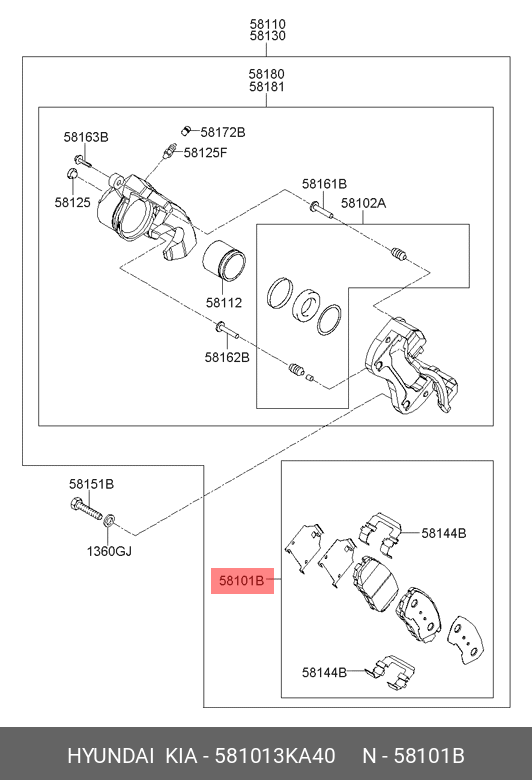 58110
58130

58180
58181

58163B
58172B
58125F
58125
58161B
58102A
58112
58162B

58151B
1360GJ

58144B
58101B
58144B

HYUNDAI KIA - 581013KA40 N - 58101B